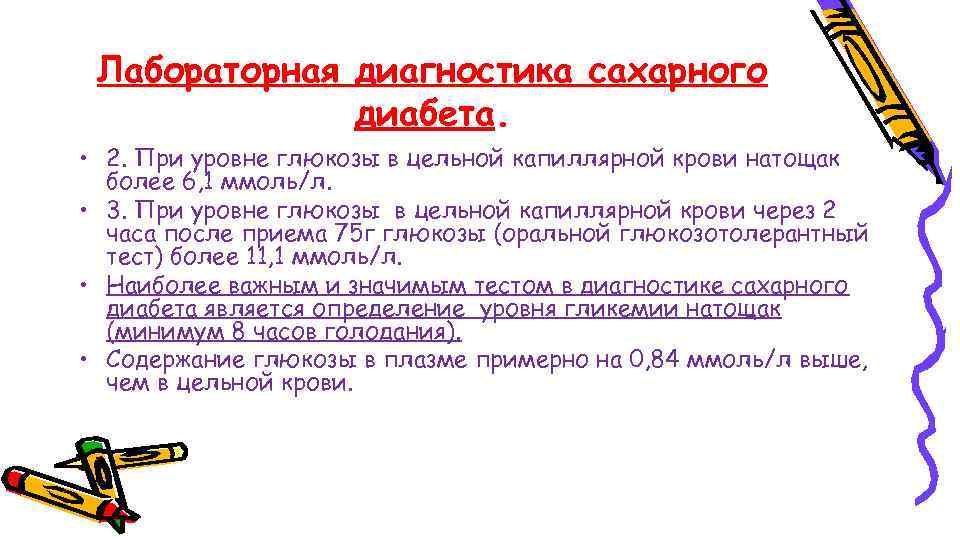 Лабораторная диагностика сахарного диабета.

• 2. При уровне глюкозы в цельной капиллярной крови натощак более 6,1 ммоль/л.
• 3. При уровне глюкозы в цельной капиллярной крови через 2 часа после приема 75г глюкозы (оральной глюкозотолерантный тест) более 11,1 ммоль/л.
• Наиболее важным и значимым тестом в диагностике сахарного диабета является определение уровня гликемии натощак (минимум 8 часов голодания).
• Содержание глюкозы в плазме примерно на 0,84 ммоль/л выше, чем в цельной крови.